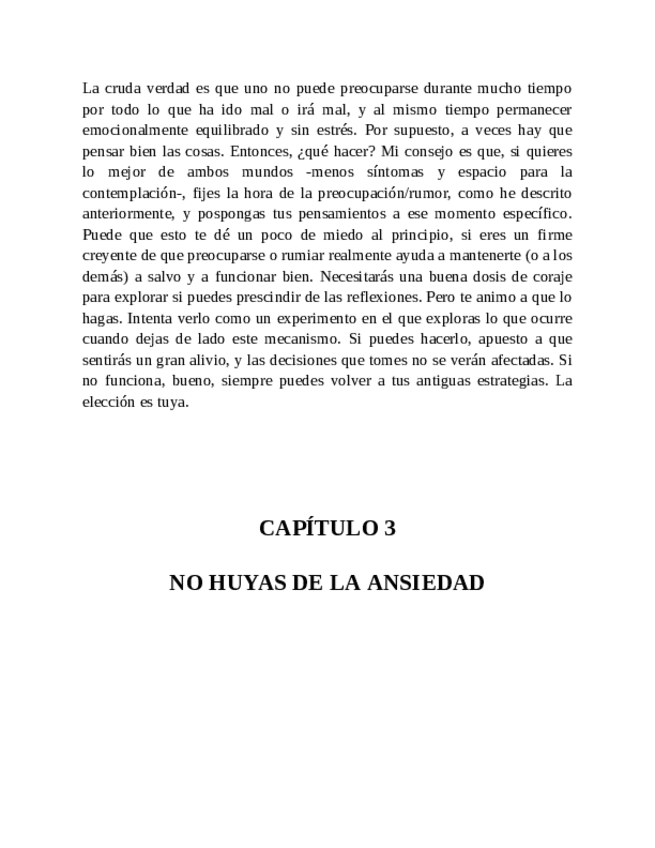 La cruda verdad es que uno no puede preocuparse durante mucho tiempo por todo lo que ha ido mal o irá mal, y al mismo tiempo permanecer emocionalmente equilibrado y sin estrés. Por supuesto, a veces hay que pensar bien las cosas. Entonces, ¿qué hacer? Mi consejo es que, si quieres lo mejor de ambos mundos -menos síntomas y espacio para la contemplación-, fijes la hora de la preocupación/rumor, como he descrito anteriormente, y pospongas tus pensamientos a ese momento específico. Puede que esto te dé un poco de miedo al principio, si eres un firme creyente de que preocuparse o rumiar realmente ayuda a mantenerte (o a los demás) a salvo y a funcionar bien. Necesitarás una buena dosis de coraje para explorar si puedes prescindir de las reflexiones. Pero te animo a que lo hagas. Intenta verlo como un experimento en el que exploras lo que ocurre cuando dejas de lado este mecanismo. Si puedes hacerlo, apuesto a que sentirás un gran alivio, y las decisiones que tomes no se verán afectadas. Si no funciona, bueno, siempre puedes volver a tus antiguas estrategias. La elección es tuya.

CAPÍTULO 3

NO HUYAS DE LA ANSIEDAD